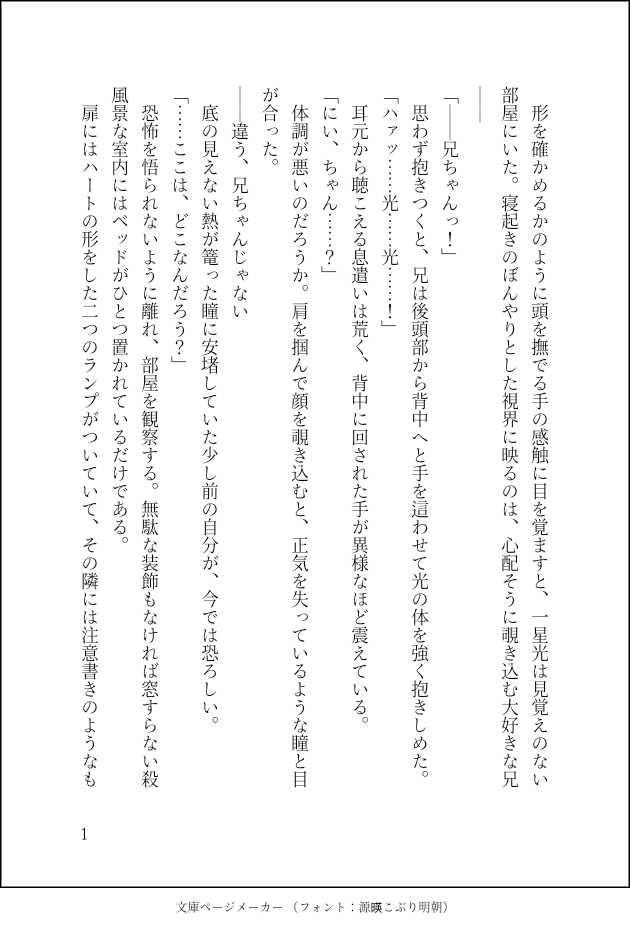 形を確かめるかのように頭を撫でる手の感触に目を覚ますと、一星光は見覚えのない部屋にいた。寝起きのぼんやりとした視界に映るのは、心配そうに覗き込む大好きな兄――

「――兄ちゃんっ！」

思わず抱きつくと、兄は後頭部から背中へと手を這わせて光の体を強く抱きしめた。

「ハァッ……光……光……！」

耳元から聴こえる息遣いは荒く、背中に回された手が異様なほど震えている。

「にい、ちゃん……？」

体調が悪いのだろうか。肩を掴んで顔を覗き込むと、正気を失っているような瞳と目が合った。

――違う、兄ちゃんじゃない

底の見えない熱が篭った瞳に安堵していた少し前の自分が、今では恐ろしい。

「……ここは、どこなんだろう？」

恐怖を悟られないように離れ、部屋を観察する。無駄な装飾もなければ窓すらない殺風景な室内にはベッドがひとつ置かれているだけである。

扉にはハートの形をした二つのランプがついていて、その隣には注意書きのようなも

1

文庫ページメーカー（フォント：源暎こぶり明朝）